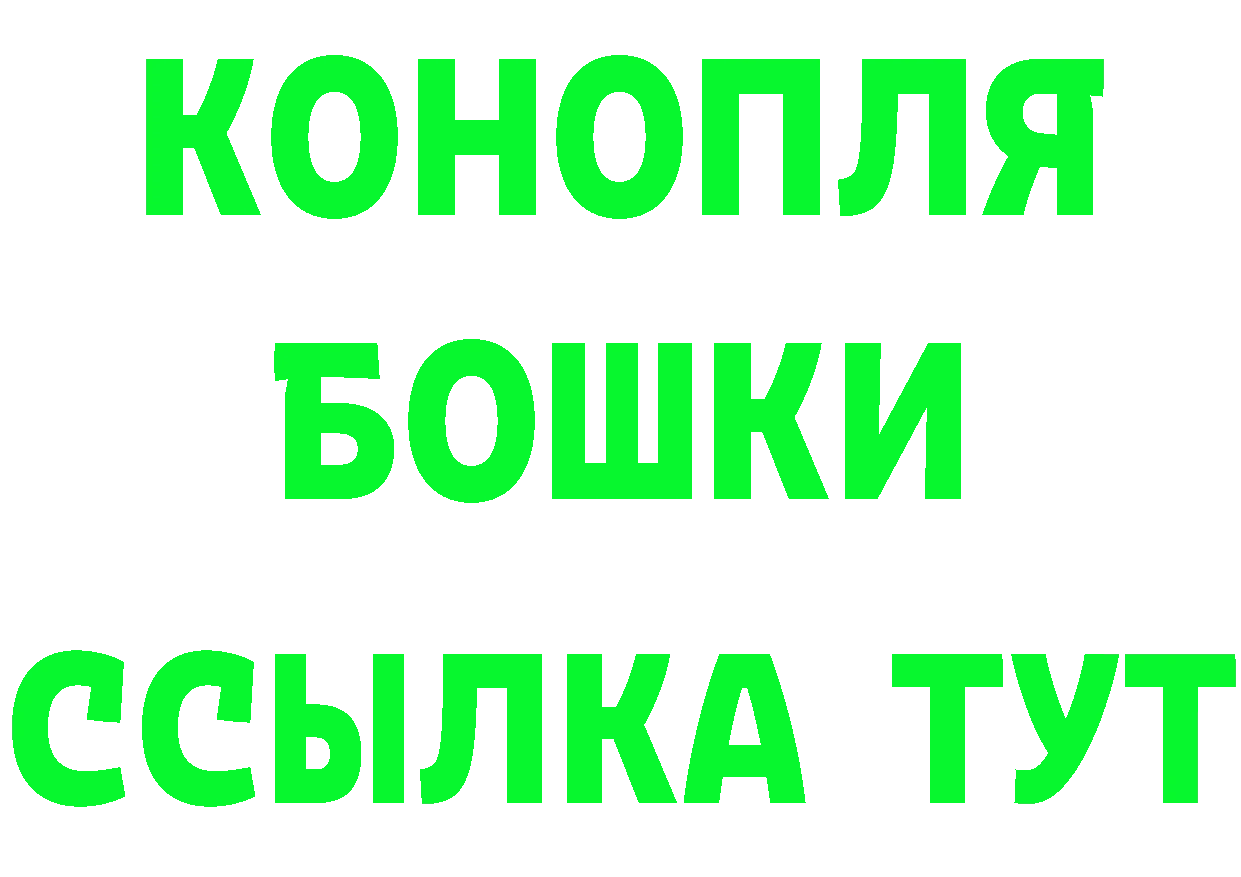 КОНОПЛЯ
БОШКИ
ССЫЛКА ТУТ